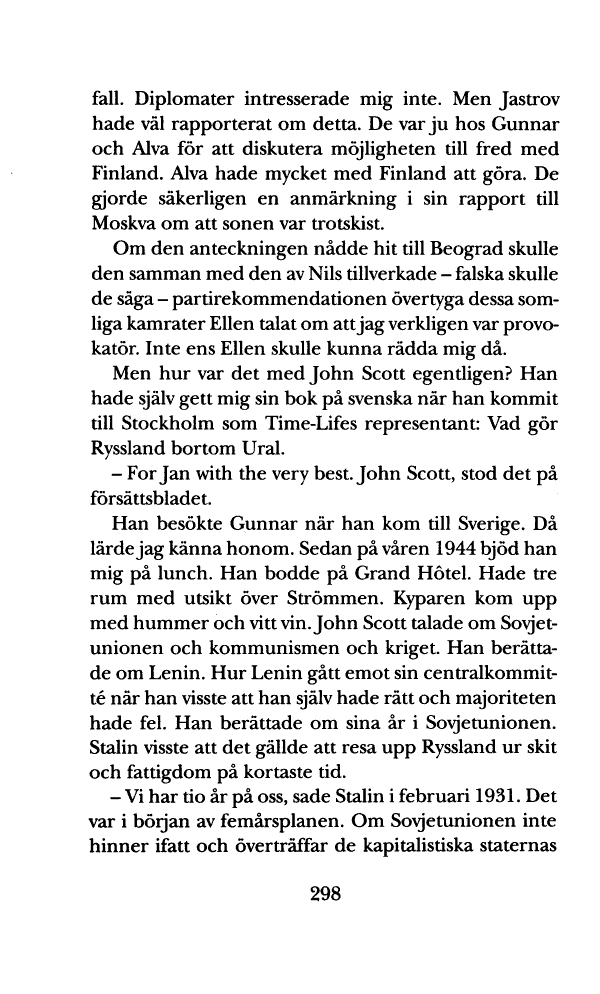 fall. Diplomater intresserade mig inte. Men Jastrov hade väl rapporterat om detta. De var ju hos Gunnar och Alva för att diskutera möjligheten till fred med Finland. Alva hade mycket med Finland att göra. De gjorde säkerligen en anmärkning i sin rapport till Moskva om att sonen var trotskist.

Om den anteckningen nådde hit till Beograd skulle den samman med den av Nils tillverkade – falska skulle de säga – partirekommendationen övertyga dessa somliga kamrater Ellen talat om att jag verkligen var provokatör. Inte ens Ellen skulle kunna rädda mig då.

Men hur var det med John Scott egentligen? Han hade själv gett mig sin bok på svenska när han kommit till Stockholm som Time-Lifes representant: Vad gör Ryssland bortom Ural.

– For Jan with the very best. John Scott, stod det på försättsbladet.

Han besökte Gunnar när han kom till Sverige. Då lärde jag känna honom. Sedan på våren 1944 bjöd han mig på lunch. Han bodde på Grand Hôtel. Hade tre rum med utsikt över Strömmen. Kyparen kom upp med hummer och vitt vin. John Scott talade om Sovjetunionen och kommunismen och kriget. Han berättade om Lenin. Hur Lenin gått emot sin centralkommitté när han visste att han själv hade rätt och majoriteten hade fel. Han berättade om sina år i Sovjetunionen. Stalin visste att det gällde att resa upp Ryssland ur skit och fattigdom på kortaste tid.

– Vi har tio år på oss, sade Stalin i februari 1931. Det var i början av femårsplanen. Om Sovjetunionen inte hinner ifatt och överträffar de kapitalistiska staternas

298